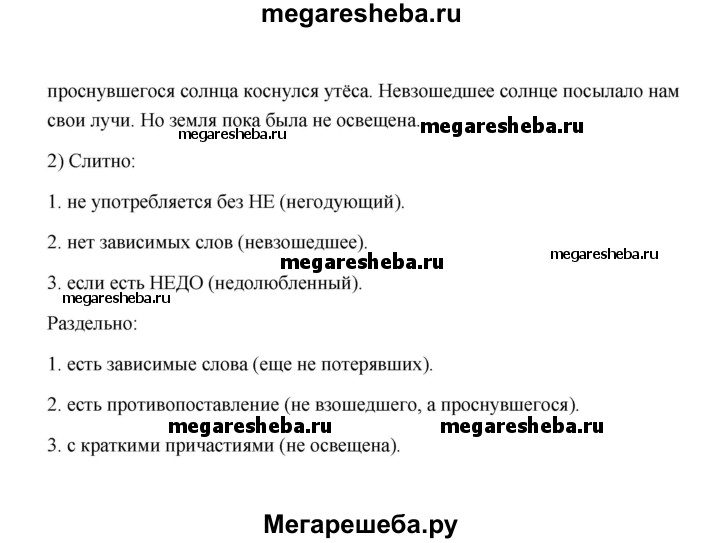 megaresheba.ru

проснувшегося солнца коснулся утёса. Невзошедшее солнце посылало нам свои лучи. Но земля пока была не освещена.

megaresheba.ru megaresheba.ru

2) Слитно:

1. не употребляется без НЕ (негодующий).

2. нет зависимых слов (невзошедшее).

megaresheba.ru megaresheba.ru

3. если есть НЕДО (недолюбленный).

megaresheba.ru

Раздельно:

1. есть зависимые слова (еще не потерявших).

2. есть противопоставление (не взошедшего, а проснувшегося).

megaresheba.ru megaresheba.ru

3. с краткими причастиями (не освещена).

Мегарешеба.ру